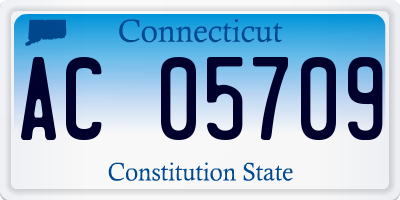 Connecticut

AC 05709

Constitution State